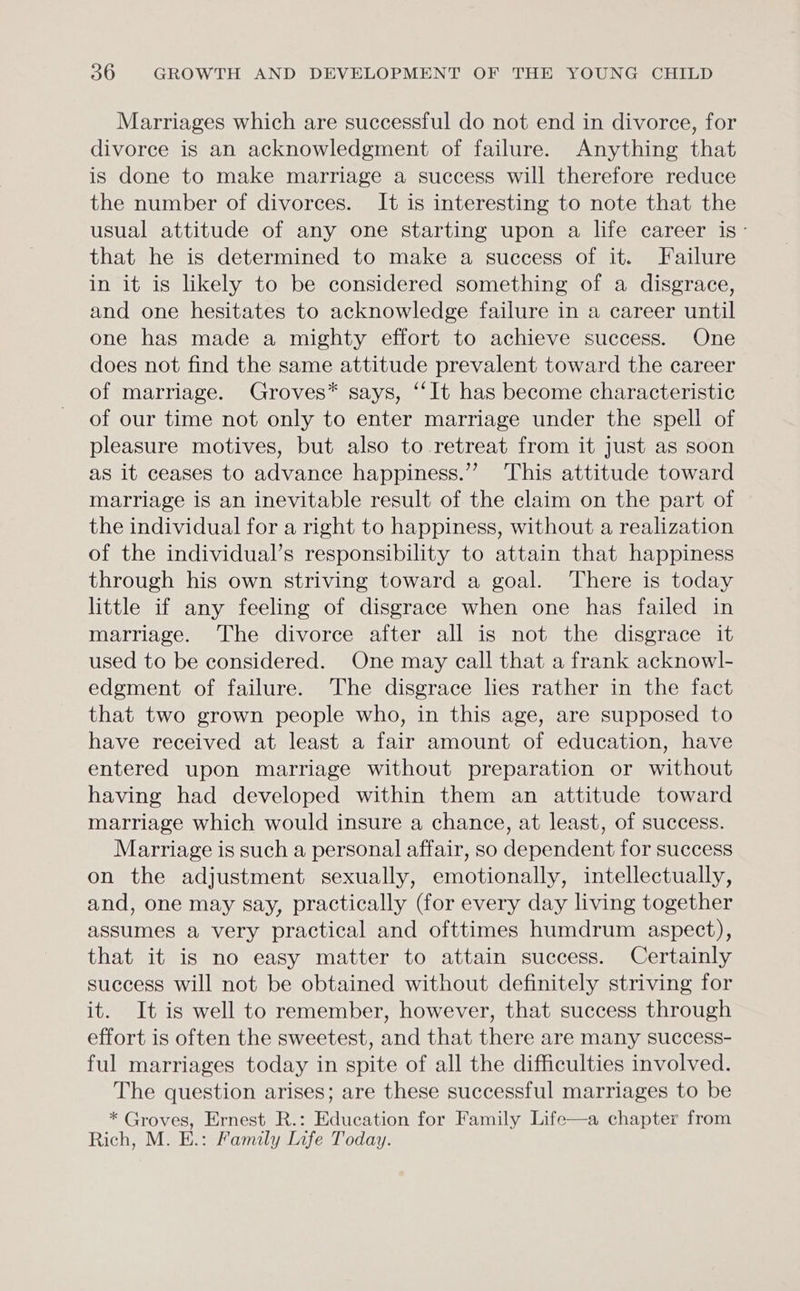 36 GROWTH AND DEVELOPMENT OF THE YOUNG CHILD

Marriages which are successful do not end in divorce, for divorce is an acknowledgment of failure. Anything that is done to make marriage a success will therefore reduce the number of divorces. It is interesting to note that the usual attitude of any one starting upon a life career is that he is determined to make a success of it. Failure in it is likely to be considered something of a disgrace, and one hesitates to acknowledge failure in a career until one has made a mighty effort to achieve success. One does not find the same attitude prevalent toward the career of marriage. Groves* says, "It has become characteristic of our time not only to enter marriage under the spell of pleasure motives, but also to retreat from it just as soon as it ceases to advance happiness." This attitude toward marriage is an inevitable result of the claim on the part of the individual for a right to happiness, without a realization of the individual's responsibility to attain that happiness through his own striving toward a goal. There is today little if any feeling of disgrace when one has failed in marriage. The divorce after all is not the disgrace it used to be considered. One may call that a frank acknowledgment of failure. The disgrace lies rather in the fact that two grown people who, in this age, are supposed to have received at least a fair amount of education, have entered upon marriage without preparation or without having had developed within them an attitude toward marriage which would insure a chance, at least, of success.

Marriage is such a personal affair, so dependent for success on the adjustment sexually, emotionally, intellectually, and, one may say, practically (for every day living together assumes a very practical and ofttimes humdrum aspect), that it is no easy matter to attain success. Certainly success will not be obtained without definitely striving for it. It is well to remember, however, that success through effort is often the sweetest, and that there are many successful marriages today in spite of all the difficulties involved.

The question arises; are these successful marriages to be

* Groves, Ernest R.: Education for Family Life—a chapter from Rich, M. E.: Family Life Today.